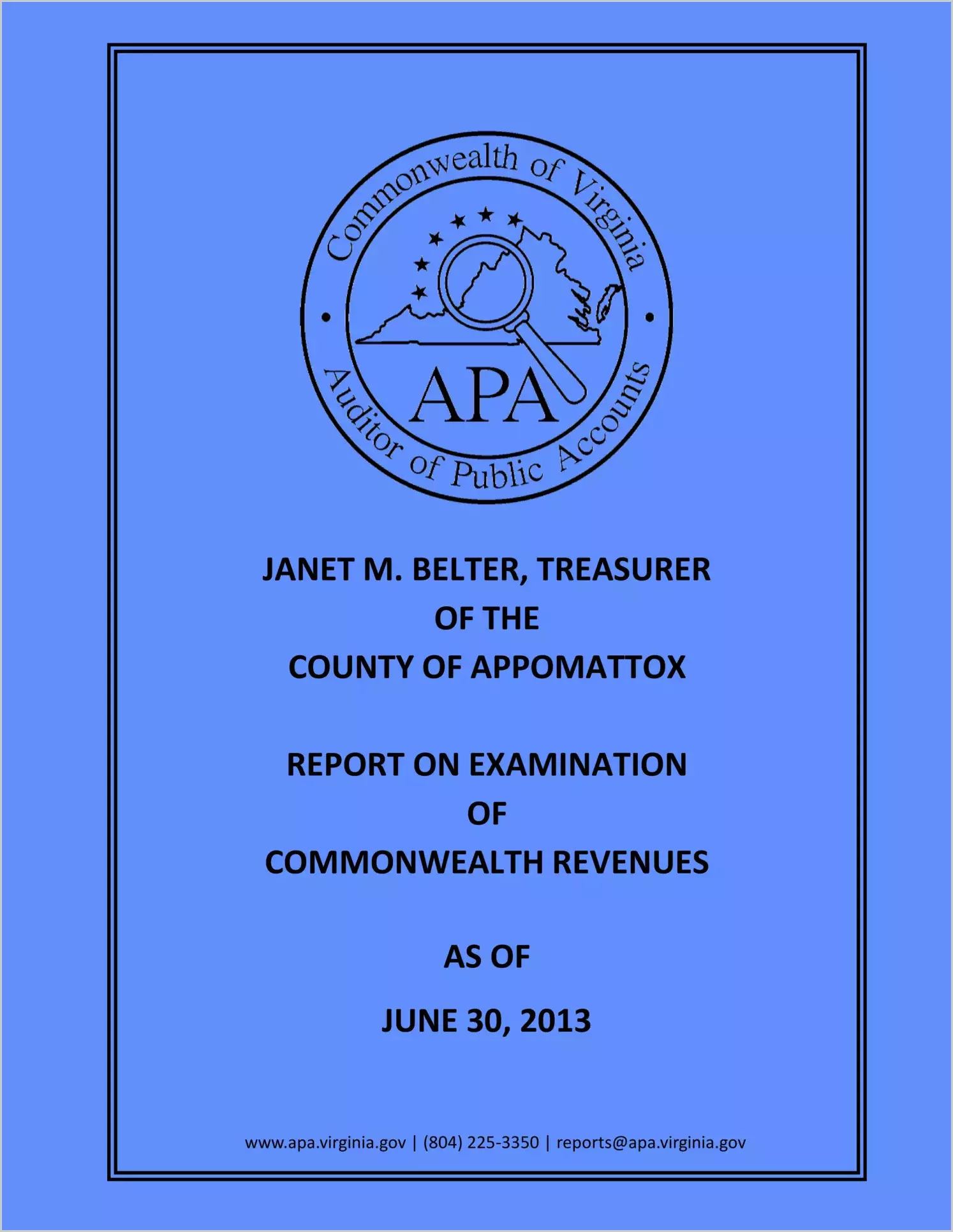 Commonwealth of Virginia
APA
Auditor of Public Accounts

JANET M. BELTER, TREASURER
OF THE
COUNTY OF APPOMATTOX

REPORT ON EXAMINATION
OF
COMMONWEALTH REVENUES

AS OF

JUNE 30, 2013

www.apa.virginia.gov | (804) 225-3350 | reports@apa.virginia.gov